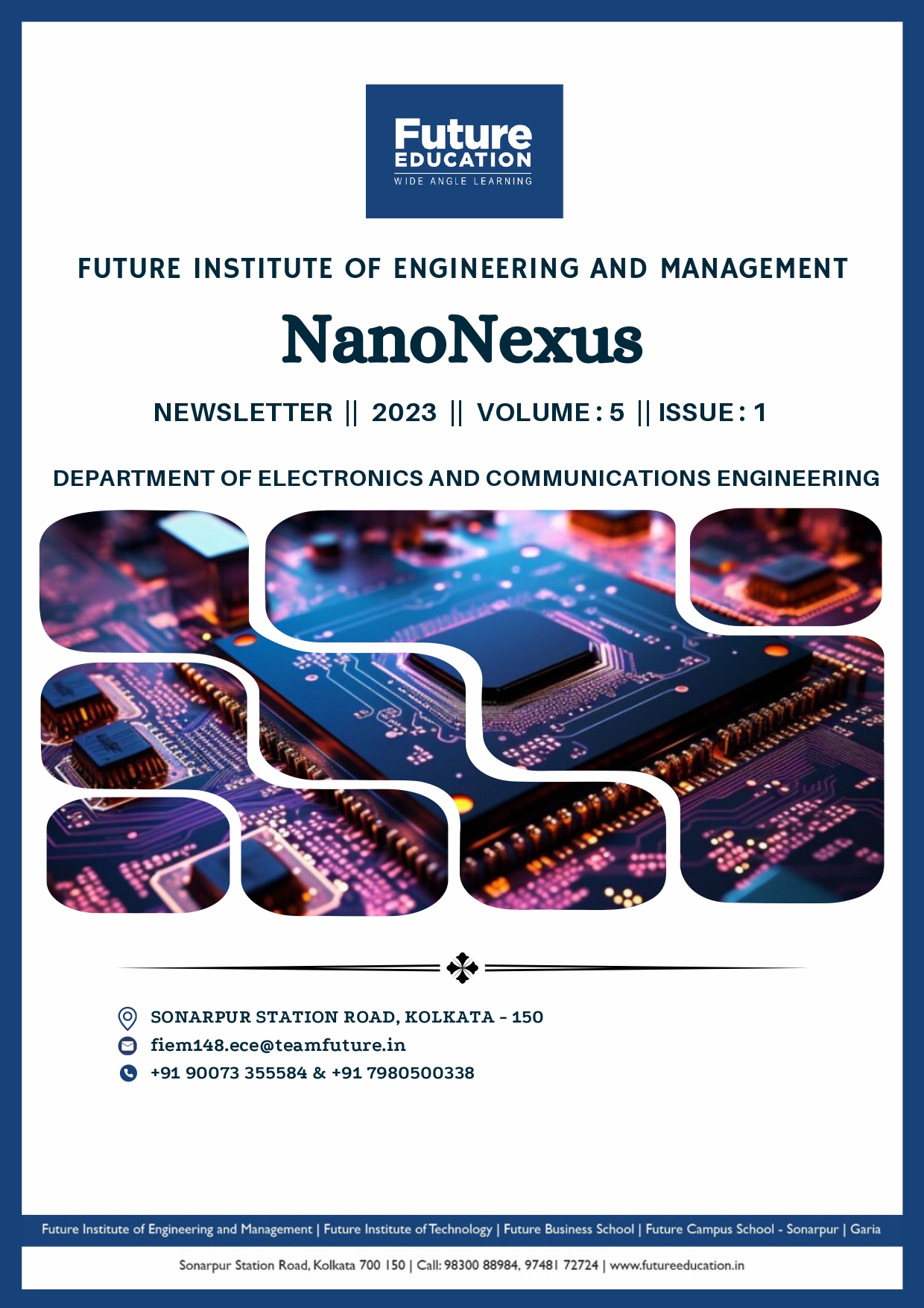 Future
EDUCATION
WIDE ANGLE LEARNING

FUTURE INSTITUTE OF ENGINEERING AND MANAGEMENT

NanoNexus

NEWSLETTER || 2023 || VOLUME : 5 || ISSUE : 1

DEPARTMENT OF ELECTRONICS AND COMMUNICATIONS ENGINEERING

SONARPUR STATION ROAD, KOLKATA - 150
fiem148.ece@teamfuture.in
+91 90073 355584 & +91 7980500338

Future Institute of Engineering and Management | Future Institute of Technology | Future Business School | Future Campus School - Sonarpur | Garia

Sonarpur Station Road, Kolkata 700 150 | Call: 98300 88984, 97481 72724 | www.futureeducation.in